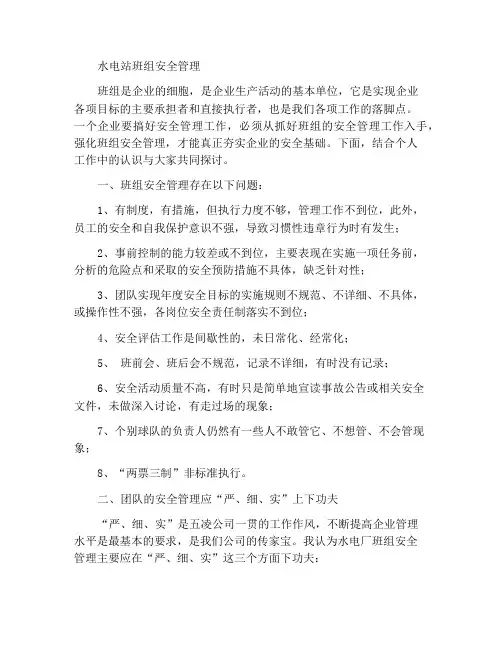 水电站班组安全管理

班组是企业的细胞，是企业生产活动的基本单位，它是实现企业各项目标的主要承担者和直接执行者，也是我们各项工作的落脚点。一个企业要搞好安全管理工作，必须从抓好班组的安全管理工作入手，强化班组安全管理，才能真正夯实企业的安全基础。下面，结合个人工作中的认识与大家共同探讨。

一、班组安全管理存在以下问题：

1、有制度，有措施，但执行力度不够，管理工作不到位，此外，员工的安全和自我保护意识不强，导致习惯性违章行为时有发生；

2、事前控制的能力较差或不到位，主要表现在实施一项任务前，分析的危险点和采取的安全预防措施不具体，缺乏针对性；

3、团队实现年度安全目标的实施规则不规范、不详细、不具体，或操作性不强，各岗位安全责任制落实不到位；

4、安全评估工作是间歇性的，未日常化、经常化；

5、 班前会、班后会不规范，记录不详细，有时没有记录；

6、安全活动质量不高，有时只是简单地宣读事故公告或相关安全文件，未做深入讨论，有走过场的现象；

7、个别球队的负责人仍然有一些人不敢管它、不想管、不会管现象；

8、“两票三制”非标准执行。

二、团队的安全管理应“严、细、实”上下功夫

“严、细、实”是五凌公司一贯的工作作风，不断提高企业管理水平是最基本的要求，是我们公司的传家宝。我认为水电厂班组安全管理主要应在“严、细、实”这三个方面下功夫：